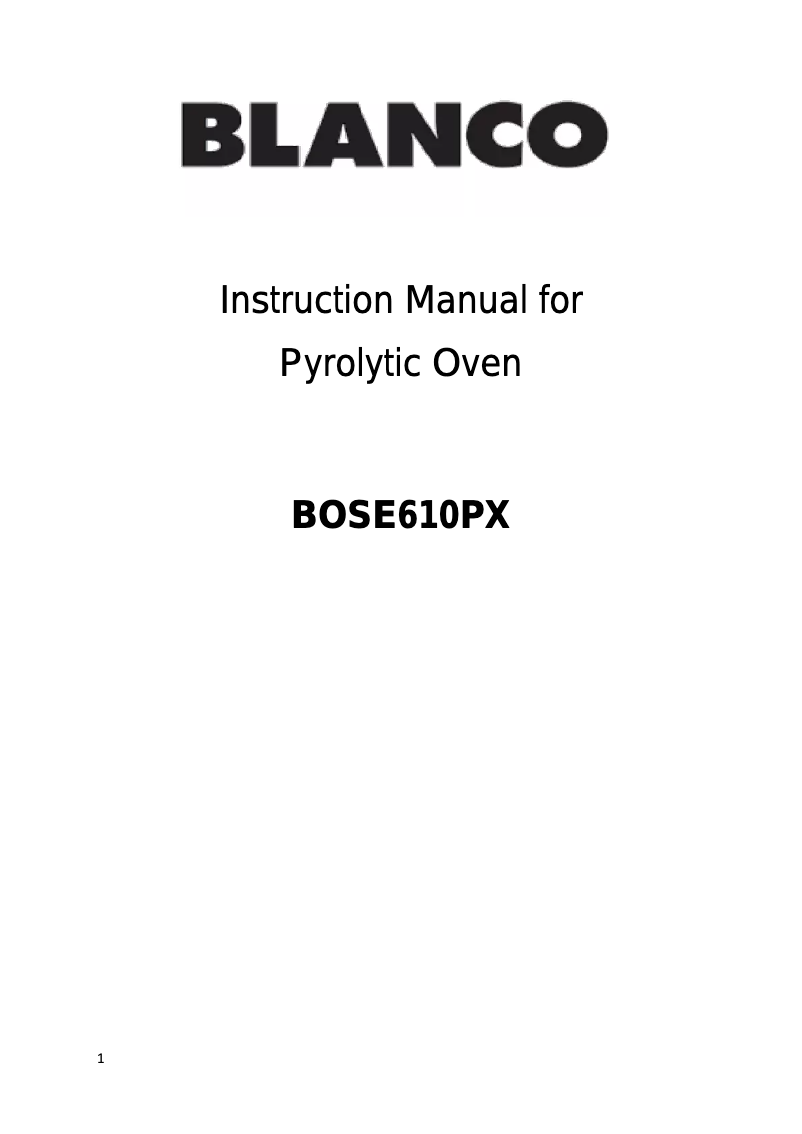 BLANCO

Instruction Manual for
Pyrolytic Oven

BOSE610PX

1